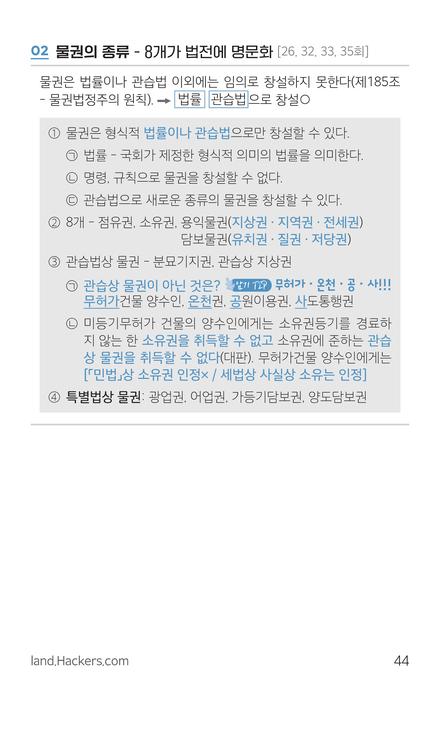 02 물권의 종류 - 8개가 법전에 명문화 [26, 32, 33, 35회]

물권은 법률이나 관습법 이외에는 임의로 창설하지 못한다(제185조 - 물권법정주의 원칙). → 법률 관습법으로 창설○

① 물권은 형식적 법률이나 관습법으로만 창설할 수 있다.

㉠ 법률 - 국회가 제정한 형식적 의미의 법률을 의미한다.

㉡ 명령, 규칙으로 물권을 창설할 수 없다.

㉢ 관습법으로 새로운 종류의 물권을 창설할 수 있다.

② 8개 - 점유권, 소유권, 용익물권(지상권 · 지역권 · 전세권)
담보물권(유치권 · 질권 · 저당권)

③ 관습법상 물권 - 분묘기지권, 관습상 지상권

㉠ 관습상 물권이 아닌 것은? 암기 TIP 무허가 · 온천 · 공 · 사!!! 무허가건물 양수인, 온천권, 공원이용권, 사도통행권

㉡ 미등기무허가 건물의 양수인에게는 소유권등기를 경료하지 않는 한 소유권을 취득할 수 없고 소유권에 준하는 관습상 물권을 취득할 수 없다(대판). 무허가건물 양수인에게는 [「민법」상 소유권 인정× / 세법상 사실상 소유는 인정]

④ 특별법상 물권: 광업권, 어업권, 가등기담보권, 양도담보권

land.Hackers.com

44